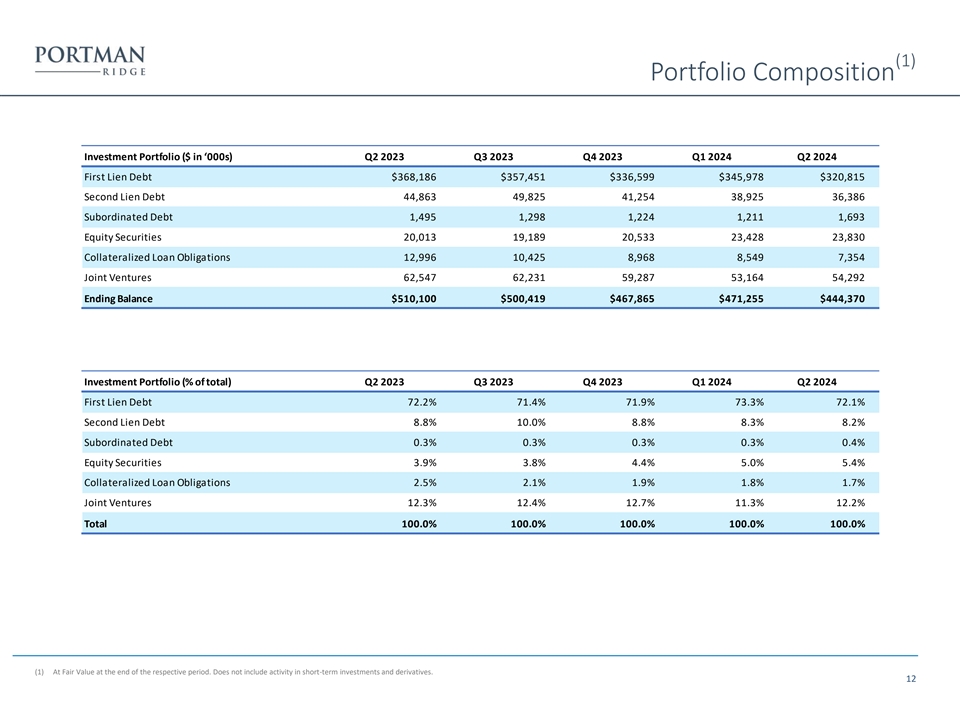 PORTMAN
RIDGE

Portfolio Composition$^{(1)}$

| Investment Portfolio ($ in '000s) | Q2 2023 | Q3 2023 | Q4 2023 | Q1 2024 | Q2 2024 |
|---|---|---|---|---|---|
| First Lien Debt | $368,186 | $357,451 | $336,599 | $345,978 | $320,815 |
| Second Lien Debt | 44,863 | 49,825 | 41,254 | 38,925 | 36,386 |
| Subordinated Debt | 1,495 | 1,298 | 1,224 | 1,211 | 1,693 |
| Equity Securities | 20,013 | 19,189 | 20,533 | 23,428 | 23,830 |
| Collateralized Loan Obligations | 12,996 | 10,425 | 8,968 | 8,549 | 7,354 |
| Joint Ventures | 62,547 | 62,231 | 59,287 | 53,164 | 54,292 |
| Ending Balance | $510,100 | $500,419 | $467,865 | $471,255 | $444,370 |

| Investment Portfolio (% of total) | Q2 2023 | Q3 2023 | Q4 2023 | Q1 2024 | Q2 2024 |
|---|---|---|---|---|---|
| First Lien Debt | 72.2% | 71.4% | 71.9% | 73.3% | 72.1% |
| Second Lien Debt | 8.8% | 10.0% | 8.8% | 8.3% | 8.2% |
| Subordinated Debt | 0.3% | 0.3% | 0.3% | 0.3% | 0.4% |
| Equity Securities | 3.9% | 3.8% | 4.4% | 5.0% | 5.4% |
| Collateralized Loan Obligations | 2.5% | 2.1% | 1.9% | 1.8% | 1.7% |
| Joint Ventures | 12.3% | 12.4% | 12.7% | 11.3% | 12.2% |
| Total | 100.0% | 100.0% | 100.0% | 100.0% | 100.0% |

(1) At Fair Value at the end of the respective period. Does not include activity in short-term investments and derivatives.

12